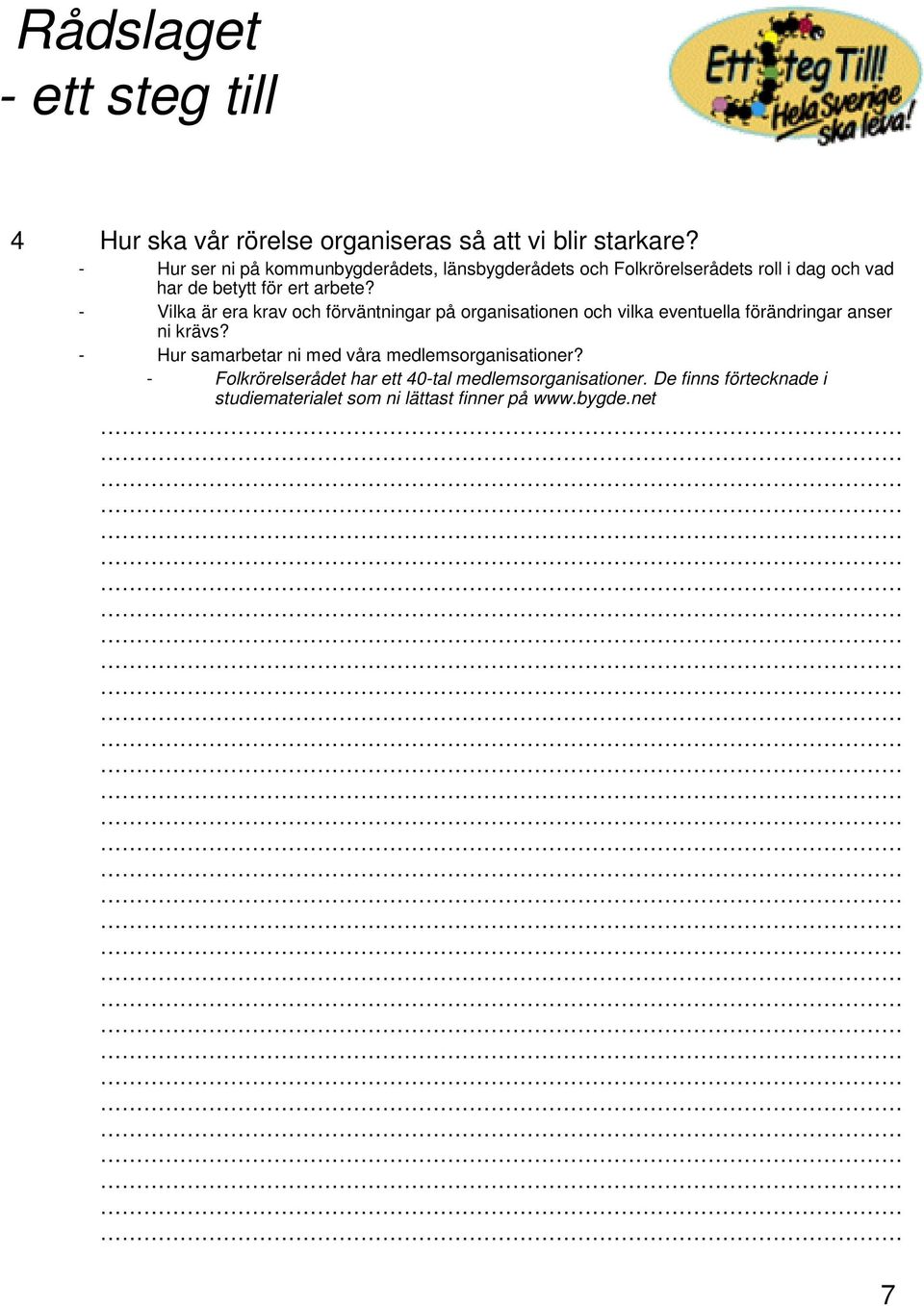 Rådslaget
- ett steg till

Ett steg Till! Hela Sverige ska leva!

4 Hur ska vår rörelse organiseras så att vi blir starkare?

- Hur ser ni på kommunbygderådets, länsbygderådets och Folkrörelserådets roll i dag och vad har de betytt för ert arbete?
- Vilka är era krav och förväntningar på organisationen och vilka eventuella förändringar anser ni krävs?
- Hur samarbetar ni med våra medlemsorganisationer?
  - Folkrörelserådet har ett 40-tal medlemsorganisationer. De finns förtecknade i studiematerialet som ni lättast finner på www.bygde.net

7